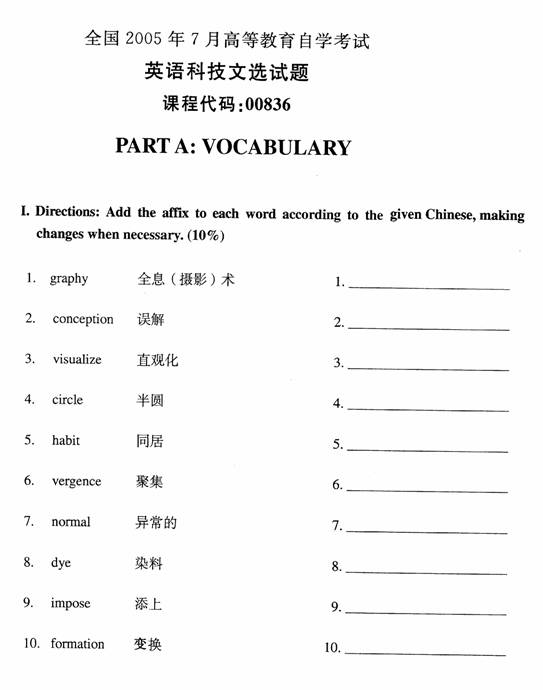 全国 2005 年 7 月高等教育自学考试

英语科技文选试题

课程代码:00836

PART A: VOCABULARY

I. Directions: Add the affix to each word according to the given Chinese, making changes when necessary. (10%)

1. graphy 全息（摄影）术 1. ____________

2. conception 误解 2. ____________

3. visualize 直观化 3. ____________

4. circle 半圆 4. ____________

5. habit 同居 5. ____________

6. vergence 聚集 6. ____________

7. normal 异常的 7. ____________

8. dye 染料 8. ____________

9. impose 添上 9. ____________

10. formation 变换 10. ____________